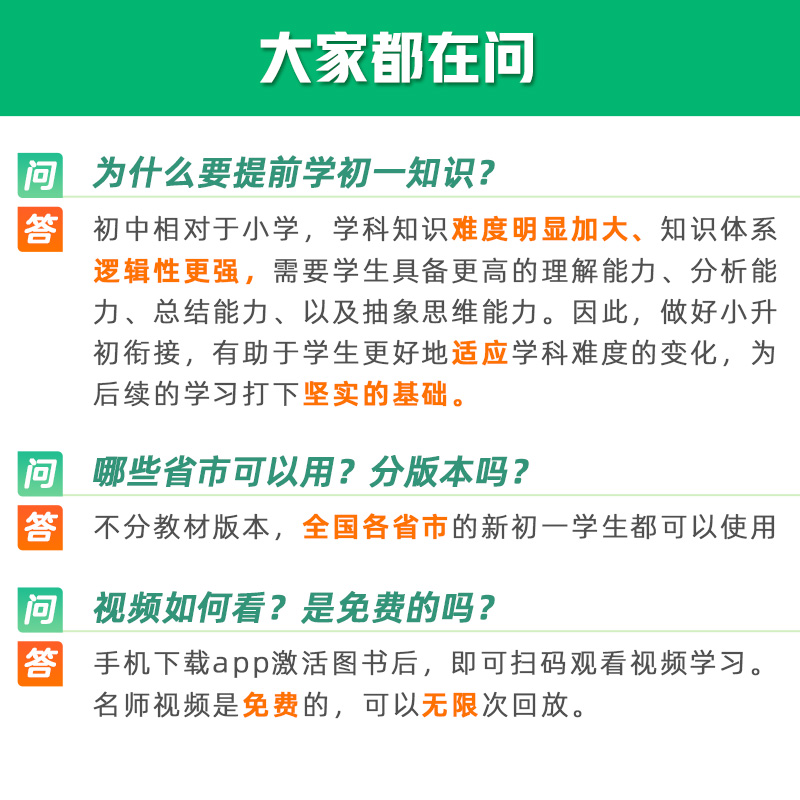 大家都在问

问 为什么要提前学初一知识？

答 初中相对于小学，学科知识难度明显加大、知识体系逻辑性更强，需要学生具备更高的理解能力、分析能力、总结能力、以及抽象思维能力。因此，做好小升初衔接，有助于学生更好地适应学科难度的变化，为后续的学习打下坚实的基础。

问 哪些省市可以用？分版本吗？

答 不分教材版本，全国各省市的新初一学生都可以使用

问 视频如何看？是免费的吗？

答 手机下载app激活图书后，即可扫码观看视频学习。名师视频是免费的，可以无限次回放。